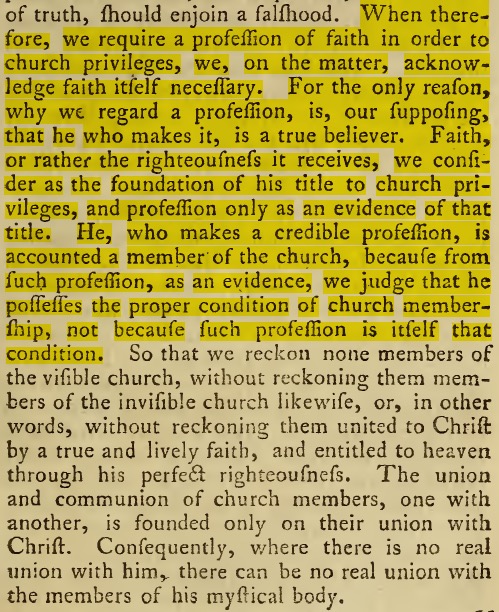 of truth, ſhould enjoin a falſhood. When therefore, we require a profeſſion of faith in order to church privileges, we, on the matter, acknowledge faith itſelf neceſſary. For the only reaſon, why we regard a profeſſion, is, our ſuppoſing, that he who makes it, is a true believer. Faith, or rather the righteouſneſs it receives, we conſider as the foundation of his title to church privileges, and profeſſion only as an evidence of that title. He, who makes a credible profeſſion, is accounted a member of the church, becauſe from ſuch profeſſion, as an evidence, we judge that he poſſeſſes the proper condition of church memberſhip, not becauſe ſuch profeſſion is itſelf that condition. So that we reckon none members of the viſible church, without reckoning them members of the inviſible church likewiſe, or, in other words, without reckoning them united to Chriſt by a true and lively faith, and entitled to heaven through his perfect righteouſneſs. The union and communion of church members, one with another, is founded only on their union with Chriſt. Conſequently, where there is no real union with him, there can be no real union with the members of his myſtical body.